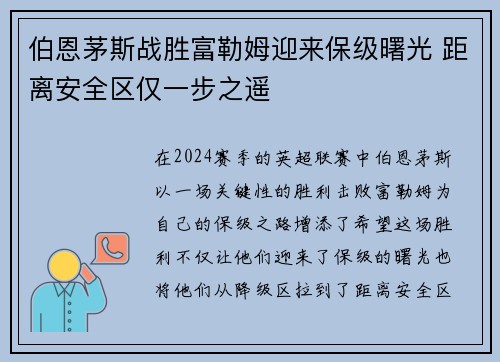 伯恩茅斯战胜富勒姆迎来保级曙光 距离安全区仅一步之遥

在2024赛季的英超联赛中伯恩茅斯以一场关键性的胜利击败富勒姆为自己的保级之路增添了希望这场胜利不仅让他们迎来了保级的曙光也将他们从降级区拉到了距离安全区